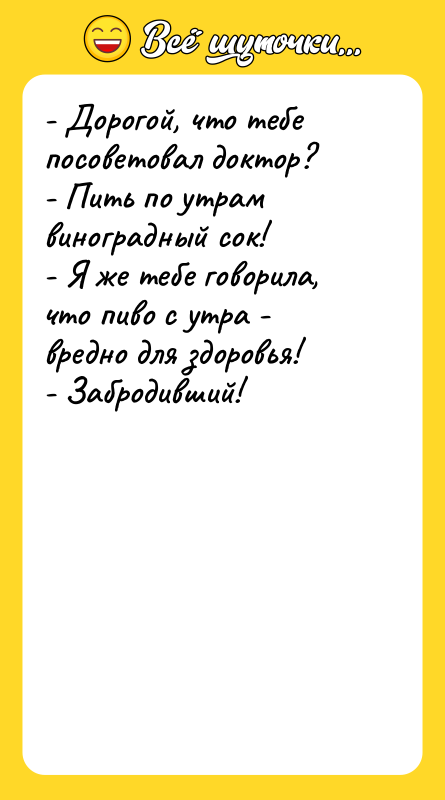 Всё шуточки...

- Дорогой, что тебе посоветовал доктор?
- Пить по утрам виноградный сок!
- Я же тебе говорила, что пиво с утра - вредно для здоровья!
- Забродивший!